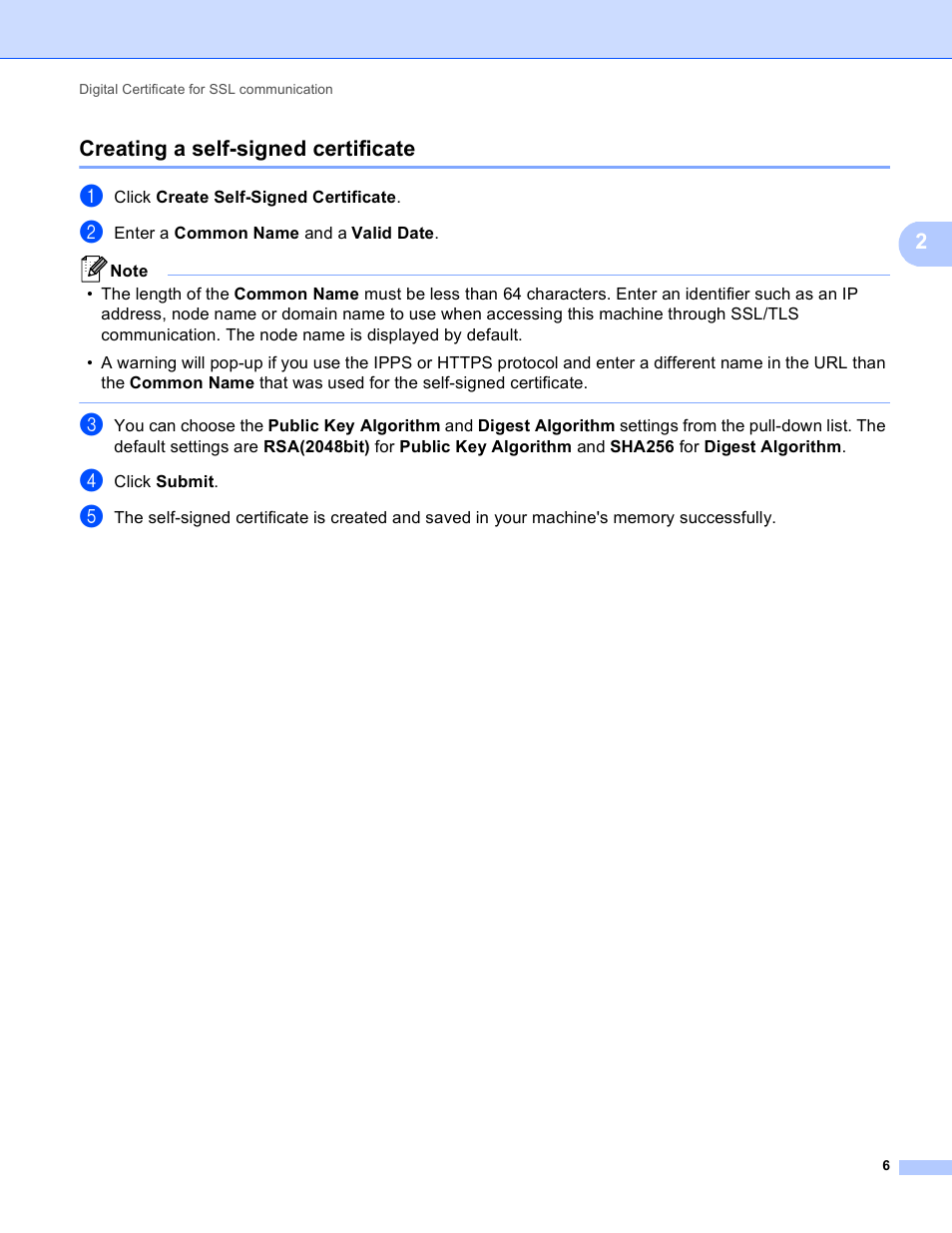 Digital Certificate for SSL communication

Creating a self-signed certificate

1 Click Create Self-Signed Certificate.

2 Enter a Common Name and a Valid Date.

2

Note

• The length of the Common Name must be less than 64 characters. Enter an identifier such as an IP address, node name or domain name to use when accessing this machine through SSL/TLS communication. The node name is displayed by default.

• A warning will pop-up if you use the IPPS or HTTPS protocol and enter a different name in the URL than the Common Name that was used for the self-signed certificate.

3 You can choose the Public Key Algorithm and Digest Algorithm settings from the pull-down list. The default settings are RSA(2048bit) for Public Key Algorithm and SHA256 for Digest Algorithm.

4 Click Submit.

5 The self-signed certificate is created and saved in your machine's memory successfully.

6